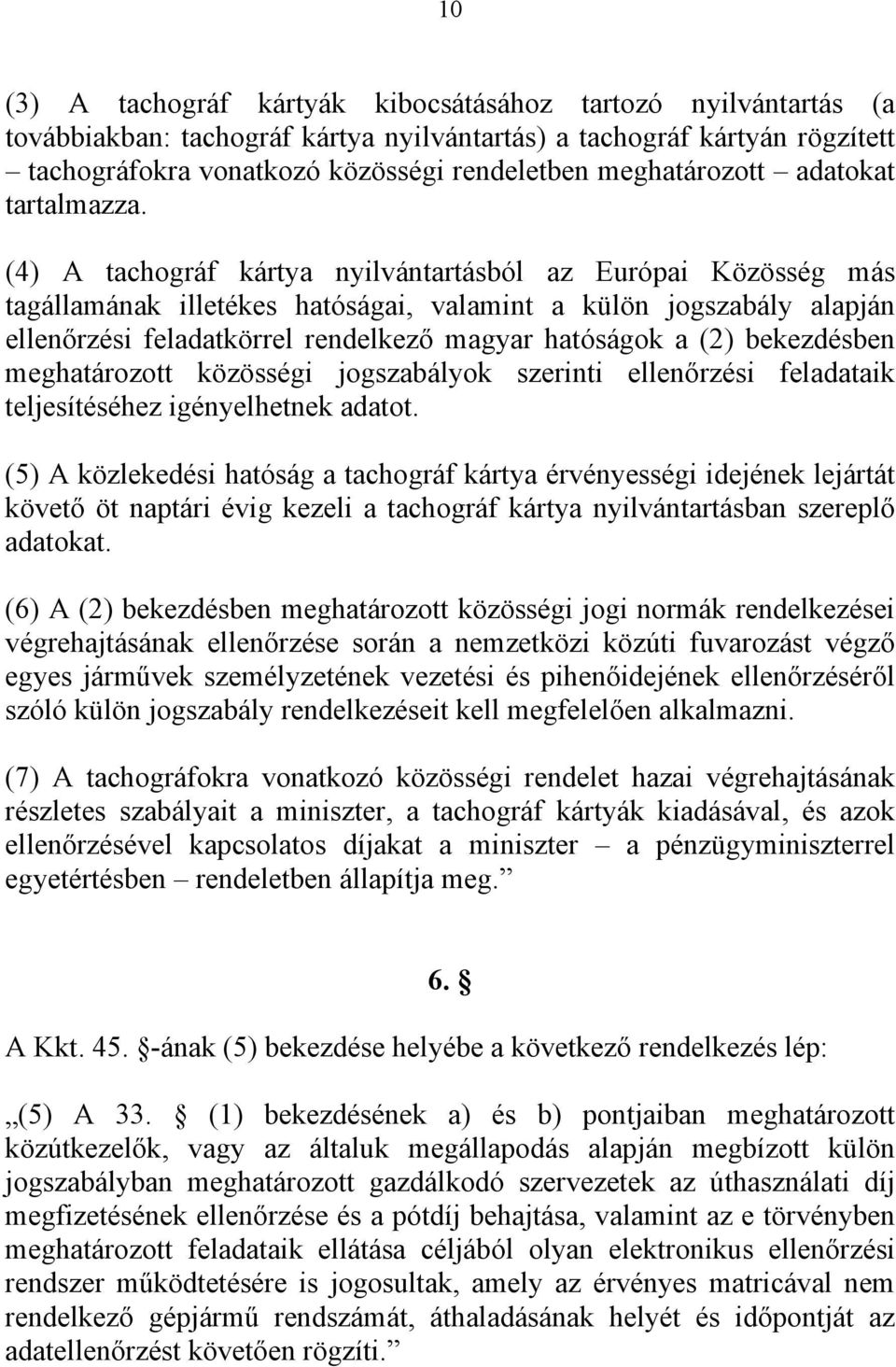 10

(3) A tachográf kártyák kibocsátásához tartozó nyilvántartás (a továbbiakban: tachográf kártya nyilvántartás) a tachográf kártyán rögzített – tachográfokra vonatkozó közösségi rendeletben meghatározott – adatokat tartalmazza.

(4) A tachográf kártya nyilvántartásból az Európai Közösség más tagállamának illetékes hatóságai, valamint a külön jogszabály alapján ellenőrzési feladatkörrel rendelkező magyar hatóságok a (2) bekezdésben meghatározott közösségi jogszabályok szerinti ellenőrzési feladataik teljesítéséhez igényelhetnek adatot.

(5) A közlekedési hatóság a tachográf kártya érvényességi idejének lejártát követő öt naptári évig kezeli a tachográf kártya nyilvántartásban szereplő adatokat.

(6) A (2) bekezdésben meghatározott közösségi jogi normák rendelkezései végrehajtásának ellenőrzése során a nemzetközi közúti fuvarozást végző egyes járművek személyzetének vezetési és pihenőidejének ellenőrzéséről szóló külön jogszabály rendelkezéseit kell megfelelően alkalmazni.

(7) A tachográfokra vonatkozó közösségi rendelet hazai végrehajtásának részletes szabályait a miniszter, a tachográf kártyák kiadásával, és azok ellenőrzésével kapcsolatos díjakat a miniszter – a pénzügyminiszterrel egyetértésben – rendeletben állapítja meg.”

6. §

A Kkt. 45. §-ának (5) bekezdése helyébe a következő rendelkezés lép:

„(5) A 33. § (1) bekezdésének a) és b) pontjaiban meghatározott közútkezelők, vagy az általuk megállapodás alapján megbízott külön jogszabályban meghatározott gazdálkodó szervezetek az úthasználati díj megfizetésének ellenőrzése és a pótdíj behajtása, valamint az e törvényben meghatározott feladataik ellátása céljából olyan elektronikus ellenőrzési rendszer működtetésére is jogosultak, amely az érvényes matricával nem rendelkező gépjármű rendszámát, áthaladásának helyét és időpontját az adatellenőrzést követően rögzíti.”